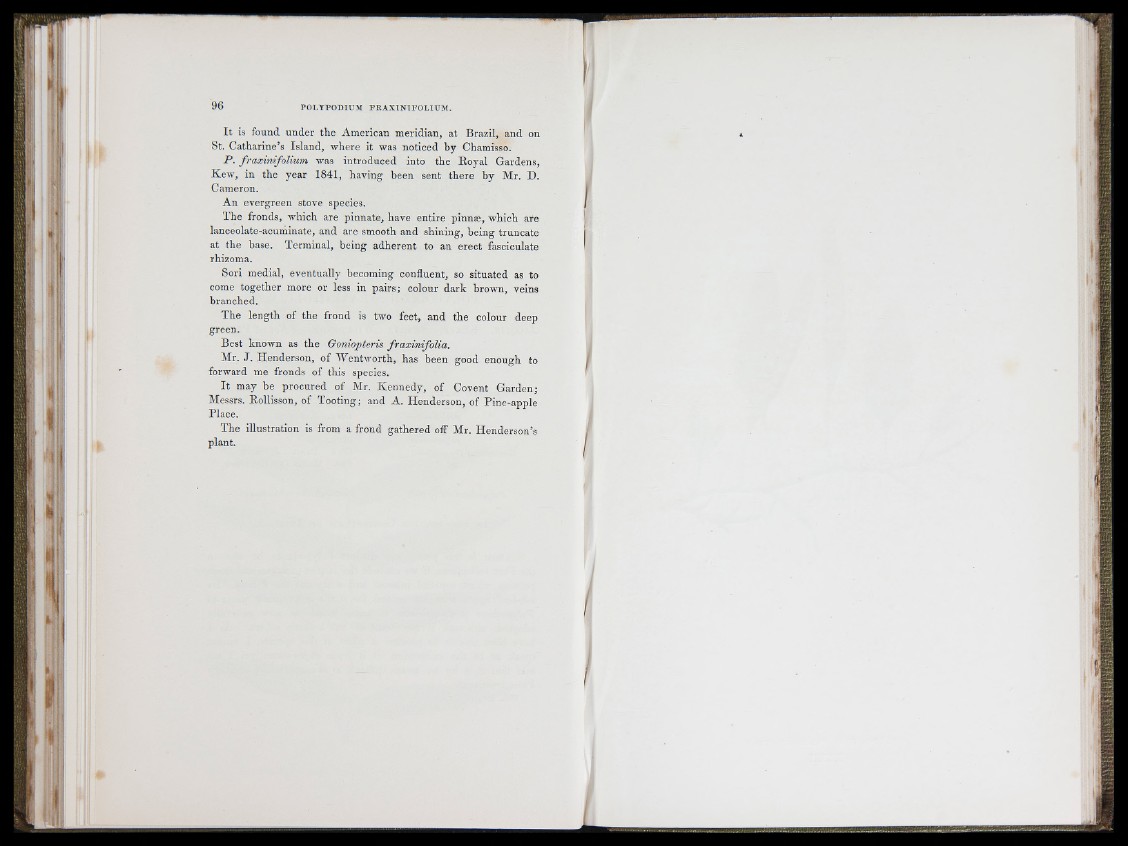 96 POLYPODIUM FRAXINIFOLIUM.

It is found under the American meridian, at Brazil, and on St. Catharine's Island, where it was noticed by Chamisso.

P. fraxinifolium was introduced into the Royal Gardens, Kew, in the year 1841, having been sent there by Mr. D. Cameron.

An evergreen stove species.

The fronds, which are pinnate, have entire pinnæ, which are lanceolate-acuminate, and are smooth and shining, being truncate at the base. Terminal, being adherent to an erect fasciculate rhizoma.

Sori medial, eventually becoming confluent, so situated as to come together more or less in pairs; colour dark brown, veins branched.

The length of the frond is two feet, and the colour deep green.

Best known as the Goniopteris fraxinifolia.

Mr. J. Henderson, of Wentworth, has been good enough to forward me fronds of this species.

It may be procured of Mr. Kennedy, of Covent Garden; Messrs. Rollisson, of Tooting; and A. Henderson, of Pine-apple Place.

The illustration is from a frond gathered off Mr. Henderson's plant.